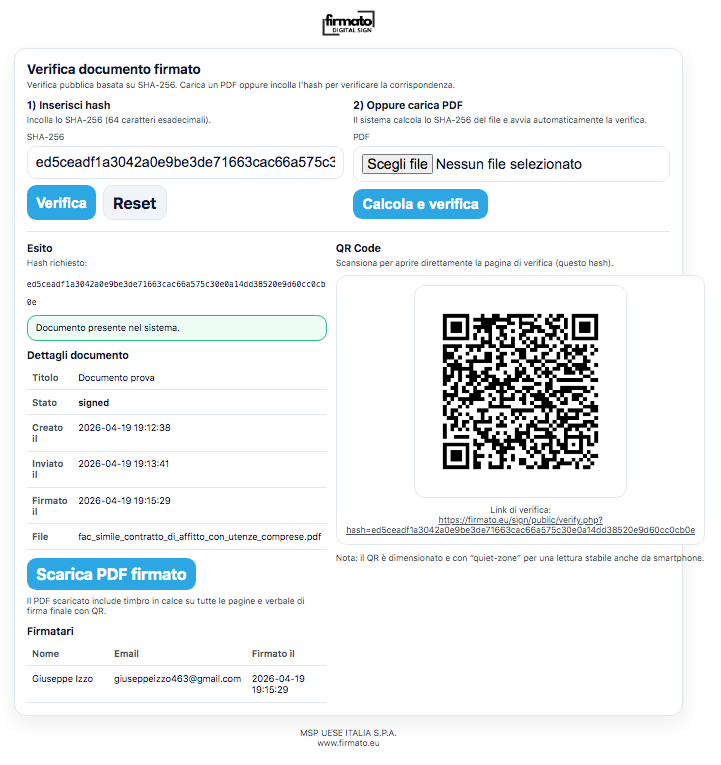 firmato
DIGITAL SIGN

Verifica documento firmato
Verifica pubblica basata su SHA-256. Carica un PDF oppure incolla l'hash per verificare la corrispondenza.

1) Inserisci hash
Incolla lo SHA-256 (64 caratteri esadecimali).
SHA-256
ed5ceadf1a3042a0e9be3de71663cac66a575c3
Verifica
Reset

2) Oppure carica PDF
Il sistema calcola lo SHA-256 del file e avvia automaticamente la verifica.
PDF
Scegli file Nessun file selezionato
Calcola e verifica

Esito
Hash richiesto:
ed5ceadf1a3042a0e9be3de71663cac66a575c30e0a14dd38520e9d60cc0cb0e
Documento presente nel sistema.

Dettagli documento

| Titolo | Documento prova |
|---|---|
| Stato | signed |
| Creato il | 2026-04-19 19:12:38 |
| Inviato il | 2026-04-19 19:13:41 |
| Firmato il | 2026-04-19 19:15:29 |
| File | fac_simile_contratto_di_affitto_con_utenze_comprese.pdf |

Scarica PDF firmato
Il PDF scaricato include timbro in calce su tutte le pagine e verbale di firma finale con QR.

Firmatari

| Nome | Email | Firmato il |
|---|---|---|
| Giuseppe Izzo | giuseppeizzo463@gmail.com | 2026-04-19 19:15:29 |

QR Code
Scansiona per aprire direttamente la pagina di verifica (questo hash).
Link di verifica:
https://firmato.eu/sign/public/verify.php?hash=ed5ceadf1a3042a0e9be3de71663cac66a575c30e0a14dd38520e9d60cc0cb0e
Nota: il QR è dimensionato e con "quiet-zone" per una lettura stabile anche da smartphone.

MSP UESE ITALIA S.P.A.
www.firmato.eu